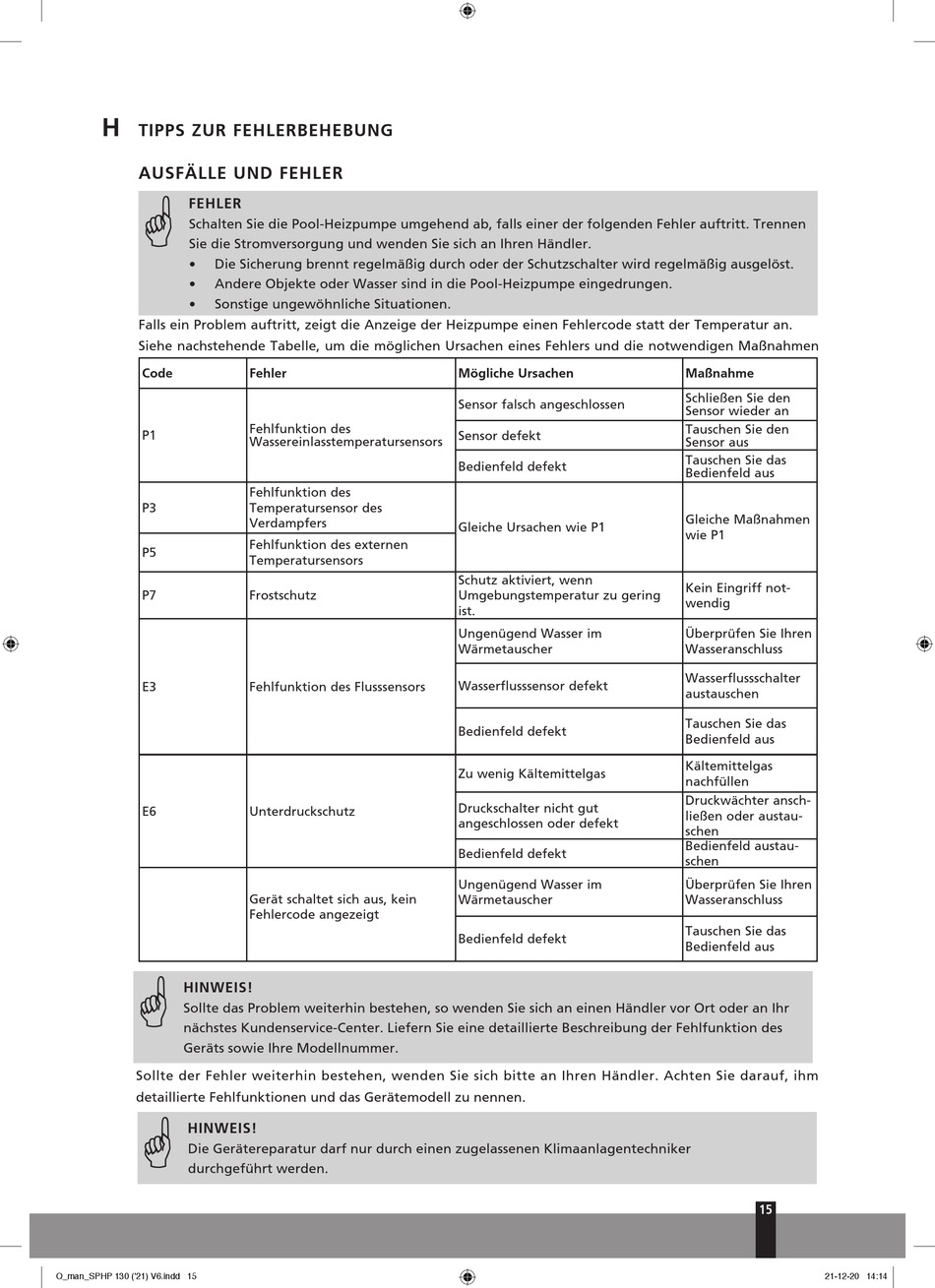 H TIPPS ZUR FEHLERBEHEBUNG

AUSFÄLLE UND FEHLER

FEHLER
Schalten Sie die Pool-Heizpumpe umgehend ab, falls einer der folgenden Fehler auftritt. Trennen Sie die Stromversorgung und wenden Sie sich an Ihren Händler.
• Die Sicherung brennt regelmäßig durch oder der Schutzschalter wird regelmäßig ausgelöst.
• Andere Objekte oder Wasser sind in die Pool-Heizpumpe eingedrungen.
• Sonstige ungewöhnliche Situationen.

Falls ein Problem auftritt, zeigt die Anzeige der Heizpumpe einen Fehlercode statt der Temperatur an. Siehe nachstehende Tabelle, um die möglichen Ursachen eines Fehlers und die notwendigen Maßnahmen

| Code | Fehler | Mögliche Ursachen | Maßnahme |
|---|---|---|---|
| P1 | Fehlfunktion des Wassereinlasstemperatursensors | Sensor falsch angeschlossen | Schließen Sie den Sensor wieder an |
| | | Sensor defekt | Tauschen Sie den Sensor aus |
| | | Bedienfeld defekt | Tauschen Sie das Bedienfeld aus |
| P3 | Fehlfunktion des Temperatursensor des Verdampfers | Gleiche Ursachen wie P1 | Gleiche Maßnahmen wie P1 |
| P5 | Fehlfunktion des externen Temperatursensors | | |
| P7 | Frostschutz | Schutz aktiviert, wenn Umgebungstemperatur zu gering ist. | Kein Eingriff notwendig |
| E3 | Fehlfunktion des Flusssensors | Ungenügend Wasser im Wärmetauscher | Überprüfen Sie Ihren Wasseranschluss |
| | | Wasserflusssensor defekt | Wasserflussschalter austauschen |
| | | Bedienfeld defekt | Tauschen Sie das Bedienfeld aus |
| E6 | Unterdruckschutz | Zu wenig Kältemittelgas | Kältemittelgas nachfüllen |
| | | Druckschalter nicht gut angeschlossen oder defekt | Druckwächter anschließen oder austauschen |
| | | Bedienfeld defekt | Bedienfeld austauschen |
| | Gerät schaltet sich aus, kein Fehlercode angezeigt | Ungenügend Wasser im Wärmetauscher | Überprüfen Sie Ihren Wasseranschluss |
| | | Bedienfeld defekt | Tauschen Sie das Bedienfeld aus |

HINWEIS!
Sollte das Problem weiterhin bestehen, so wenden Sie sich an einen Händler vor Ort oder an Ihr nächstes Kundenservice-Center. Liefern Sie eine detaillierte Beschreibung der Fehlfunktion des Geräts sowie Ihre Modellnummer.

Sollte der Fehler weiterhin bestehen, wenden Sie sich bitte an Ihren Händler. Achten Sie darauf, ihm detaillierte Fehlfunktionen und das Gerätemodell zu nennen.

HINWEIS!
Die Gerätereparatur darf nur durch einen zugelassenen Klimaanlagentechniker durchgeführt werden.

15

O_man_SPHP 130 ('21) V6.indd 15 21-12-20 14:14